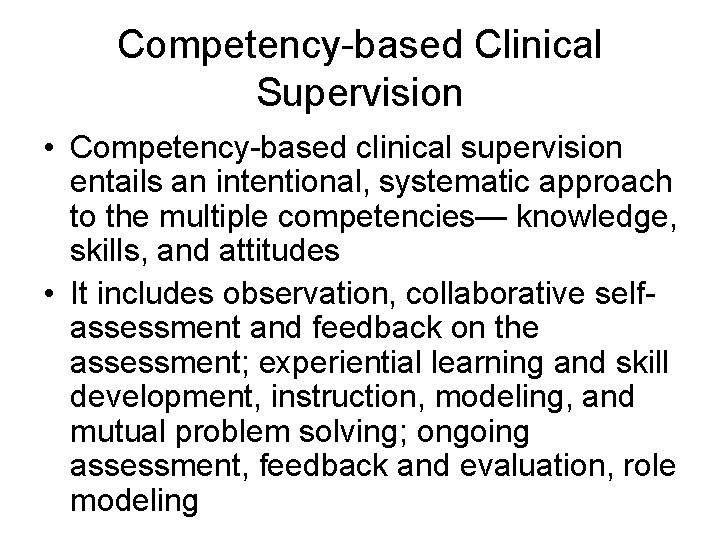 Competency-based Clinical Supervision

• Competency-based clinical supervision entails an intentional, systematic approach to the multiple competencies— knowledge, skills, and attitudes

• It includes observation, collaborative self-assessment and feedback on the assessment; experiential learning and skill development, instruction, modeling, and mutual problem solving; ongoing assessment, feedback and evaluation, role modeling